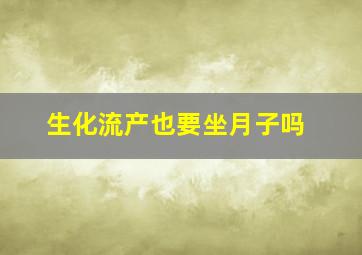 生化流产也要坐月子吗